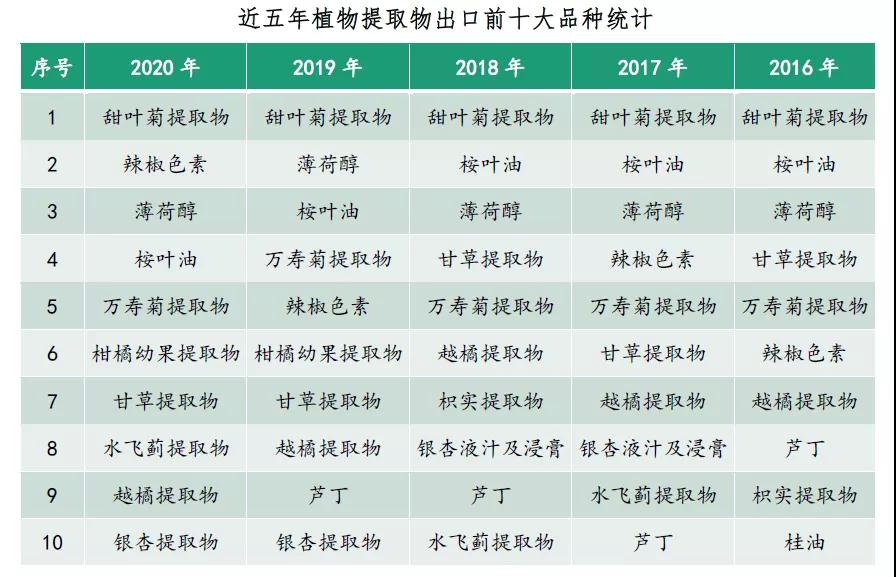 近五年植物提取物出口前十大品种统计

| 序号 | 2020 年 | 2019 年 | 2018 年 | 2017 年 | 2016 年 |
|---|---|---|---|---|---|
| 1 | 甜叶菊提取物 | 甜叶菊提取物 | 甜叶菊提取物 | 甜叶菊提取物 | 甜叶菊提取物 |
| 2 | 辣椒色素 | 薄荷醇 | 桉叶油 | 桉叶油 | 桉叶油 |
| 3 | 薄荷醇 | 桉叶油 | 薄荷醇 | 薄荷醇 | 薄荷醇 |
| 4 | 桉叶油 | 万寿菊提取物 | 甘草提取物 | 辣椒色素 | 甘草提取物 |
| 5 | 万寿菊提取物 | 辣椒色素 | 万寿菊提取物 | 万寿菊提取物 | 万寿菊提取物 |
| 6 | 柑橘幼果提取物 | 柑橘幼果提取物 | 越橘提取物 | 甘草提取物 | 辣椒色素 |
| 7 | 甘草提取物 | 甘草提取物 | 枳实提取物 | 越橘提取物 | 越橘提取物 |
| 8 | 水飞蓟提取物 | 越橘提取物 | 银杏液汁及浸膏 | 银杏液汁及浸膏 | 芦丁 |
| 9 | 越橘提取物 | 芦丁 | 芦丁 | 水飞蓟提取物 | 枳实提取物 |
| 10 | 银杏提取物 | 银杏提取物 | 水飞蓟提取物 | 芦丁 | 桂油 |